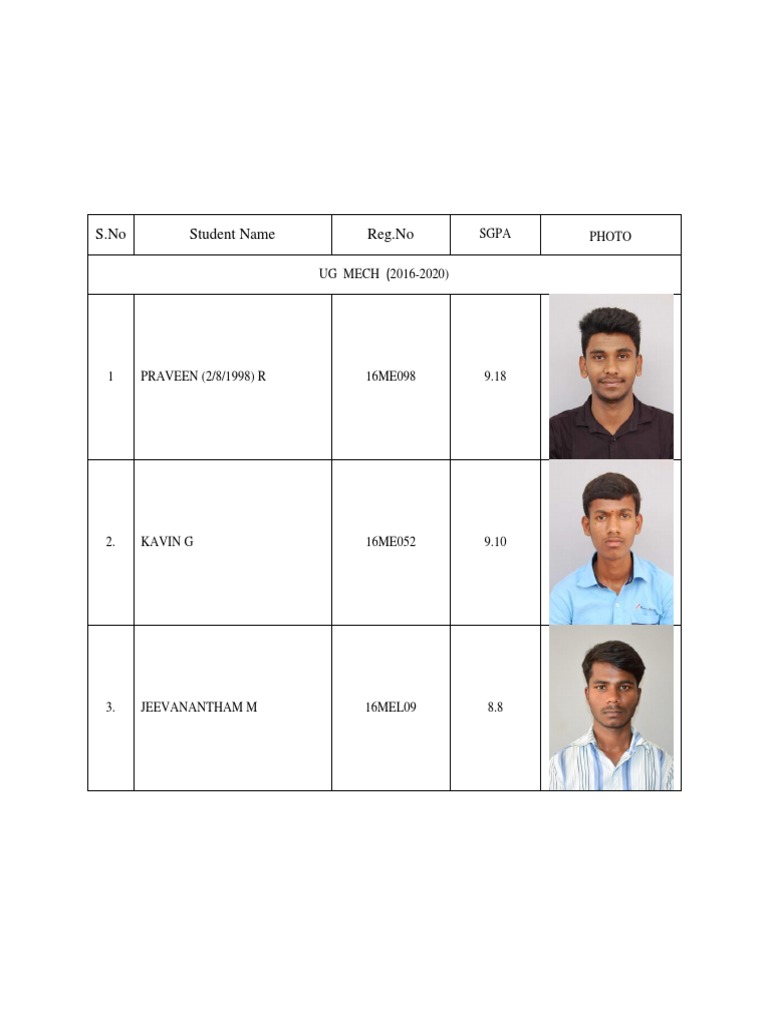 | S.No | Student Name | Reg.No | SGPA | PHOTO |
|---|---|---|---|---|
| UG MECH (2016-2020) | | | | |
| 1 | PRAVEEN (2/8/1998) R | 16ME098 | 9.18 | |
| 2. | KAVIN G | 16ME052 | 9.10 | |
| 3. | JEEVANANTHAM M | 16MEL09 | 8.8 | |